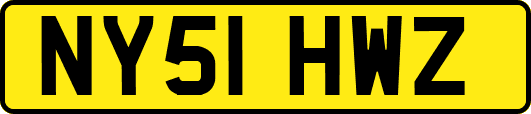 NY51 HWZ